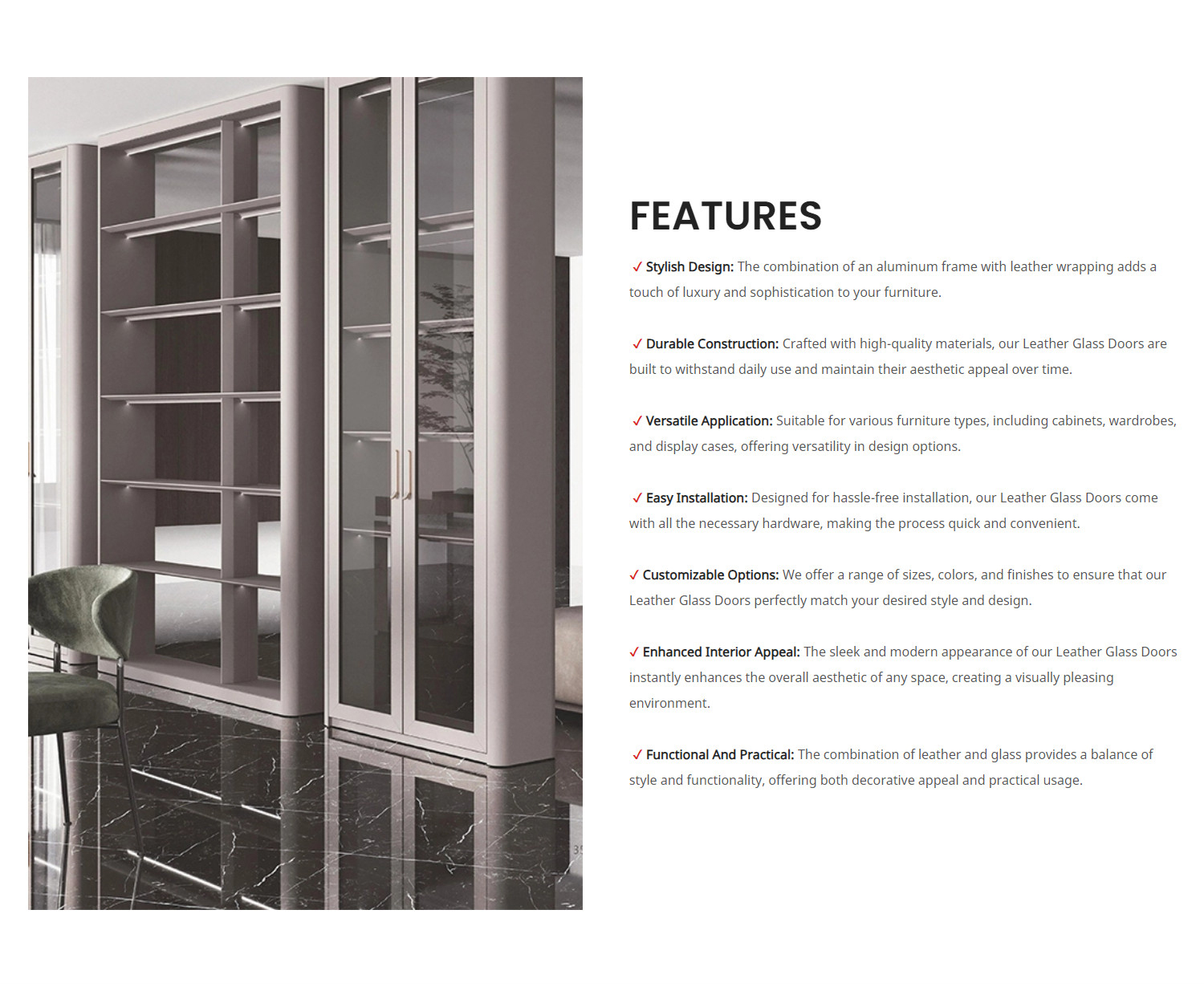 FEATURES

✓ Stylish Design: The combination of an aluminum frame with leather wrapping adds a touch of luxury and sophistication to your furniture.

✓ Durable Construction: Crafted with high-quality materials, our Leather Glass Doors are built to withstand daily use and maintain their aesthetic appeal over time.

✓ Versatile Application: Suitable for various furniture types, including cabinets, wardrobes, and display cases, offering versatility in design options.

✓ Easy Installation: Designed for hassle-free installation, our Leather Glass Doors come with all the necessary hardware, making the process quick and convenient.

✓ Customizable Options: We offer a range of sizes, colors, and finishes to ensure that our Leather Glass Doors perfectly match your desired style and design.

✓ Enhanced Interior Appeal: The sleek and modern appearance of our Leather Glass Doors instantly enhances the overall aesthetic of any space, creating a visually pleasing environment.

✓ Functional And Practical: The combination of leather and glass provides a balance of style and functionality, offering both decorative appeal and practical usage.